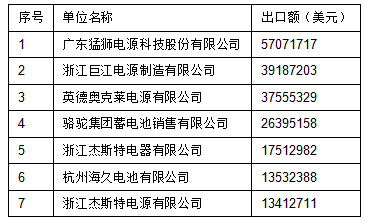 | 序号 | 单位名称 | 出口额（美元） |
|---|---|---|
| 1 | 广东猛狮电源科技股份有限公司 | 57071717 |
| 2 | 浙江巨江电源制造有限公司 | 39187203 |
| 3 | 英德奥克莱电源有限公司 | 37555329 |
| 4 | 骆驼集团蓄电池销售有限公司 | 26395158 |
| 5 | 浙江杰斯特电器有限公司 | 17512982 |
| 6 | 杭州海久电池有限公司 | 13532388 |
| 7 | 浙江杰斯特电源有限公司 | 13412711 |